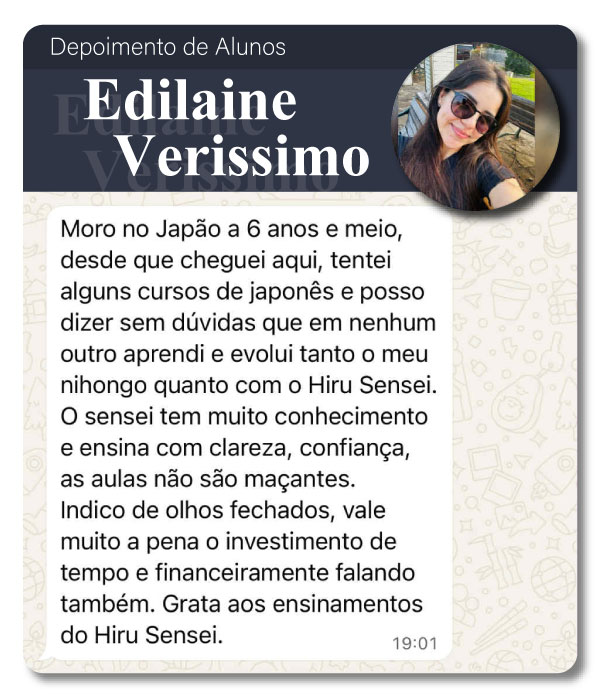 Depoimento de Alunos

Edilaine Verissimo

Moro no Japão a 6 anos e meio, desde que cheguei aqui, tentei alguns cursos de japonês e posso dizer sem dúvidas que em nenhum outro aprendi e evolui tanto o meu nihongo quanto com o Hiru Sensei. O sensei tem muito conhecimento e ensina com clareza, confiança, as aulas não são maçantes. Indico de olhos fechados, vale muito a pena o investimento de tempo e financeiramente falando também. Grata aos ensinamentos do Hiru Sensei.

19:01